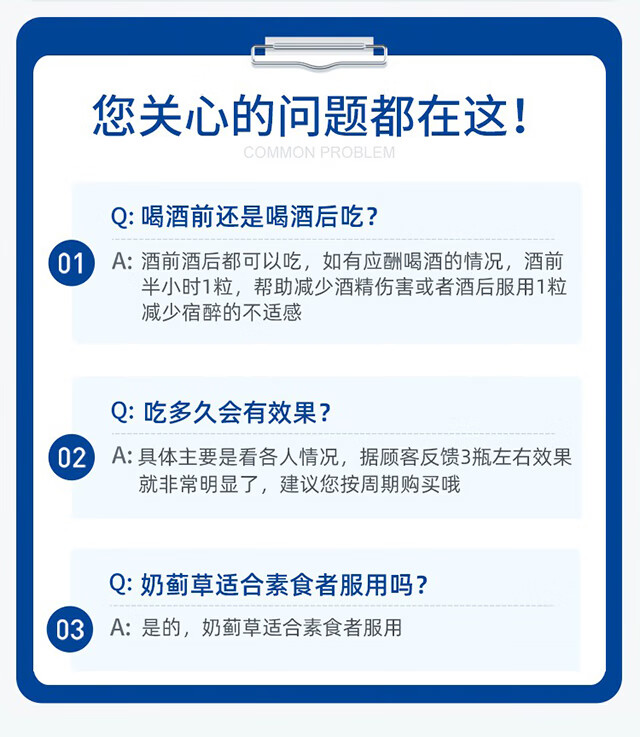 您关心的问题都在这！
COMMON PROBLEM

01
Q: 喝酒前还是喝酒后吃？
A: 酒前酒后都可以吃，如有应酬喝酒的情况，酒前半小时1粒，帮助减少酒精伤害或者酒后服用1粒减少宿醉的不适感

02
Q: 吃多久会有效果？
A: 具体主要是看各人情况，据顾客反馈3瓶左右效果就非常明显了，建议您按周期购买哦

03
Q: 奶蓟草适合素食者服用吗？
A: 是的，奶蓟草适合素食者服用